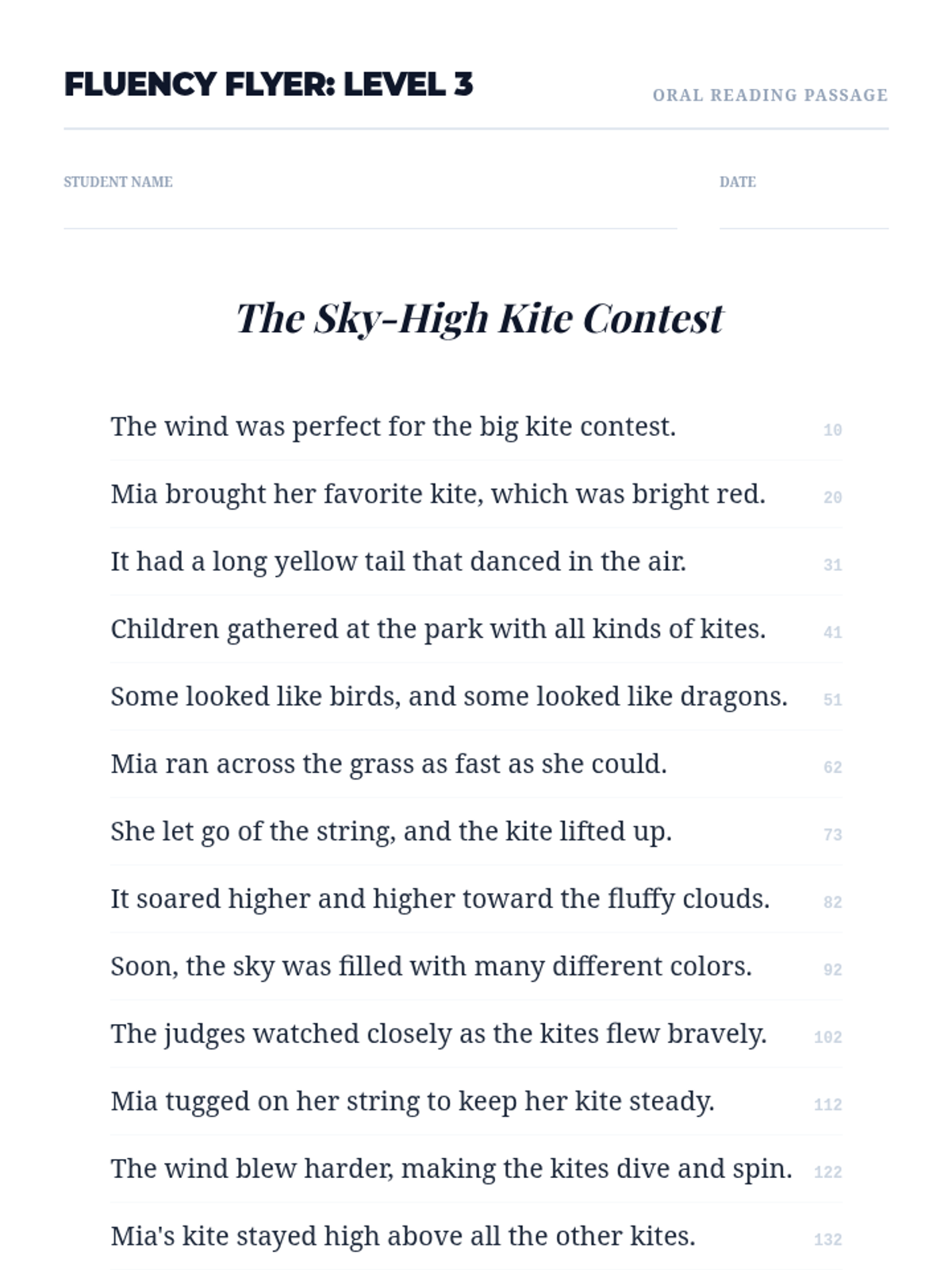 FLUENCY FLYER: LEVEL 3

ORAL READING PASSAGE

STUDENT NAME

DATE

The Sky-High Kite Contest

The wind was perfect for the big kite contest. 10

Mia brought her favorite kite, which was bright red. 20

It had a long yellow tail that danced in the air. 31

Children gathered at the park with all kinds of kites. 41

Some looked like birds, and some looked like dragons. 51

Mia ran across the grass as fast as she could. 62

She let go of the string, and the kite lifted up. 73

It soared higher and higher toward the fluffy clouds. 82

Soon, the sky was filled with many different colors. 92

The judges watched closely as the kites flew bravely. 102

Mia tugged on her string to keep her kite steady. 112

The wind blew harder, making the kites dive and spin. 122

Mia's kite stayed high above all the other kites. 132